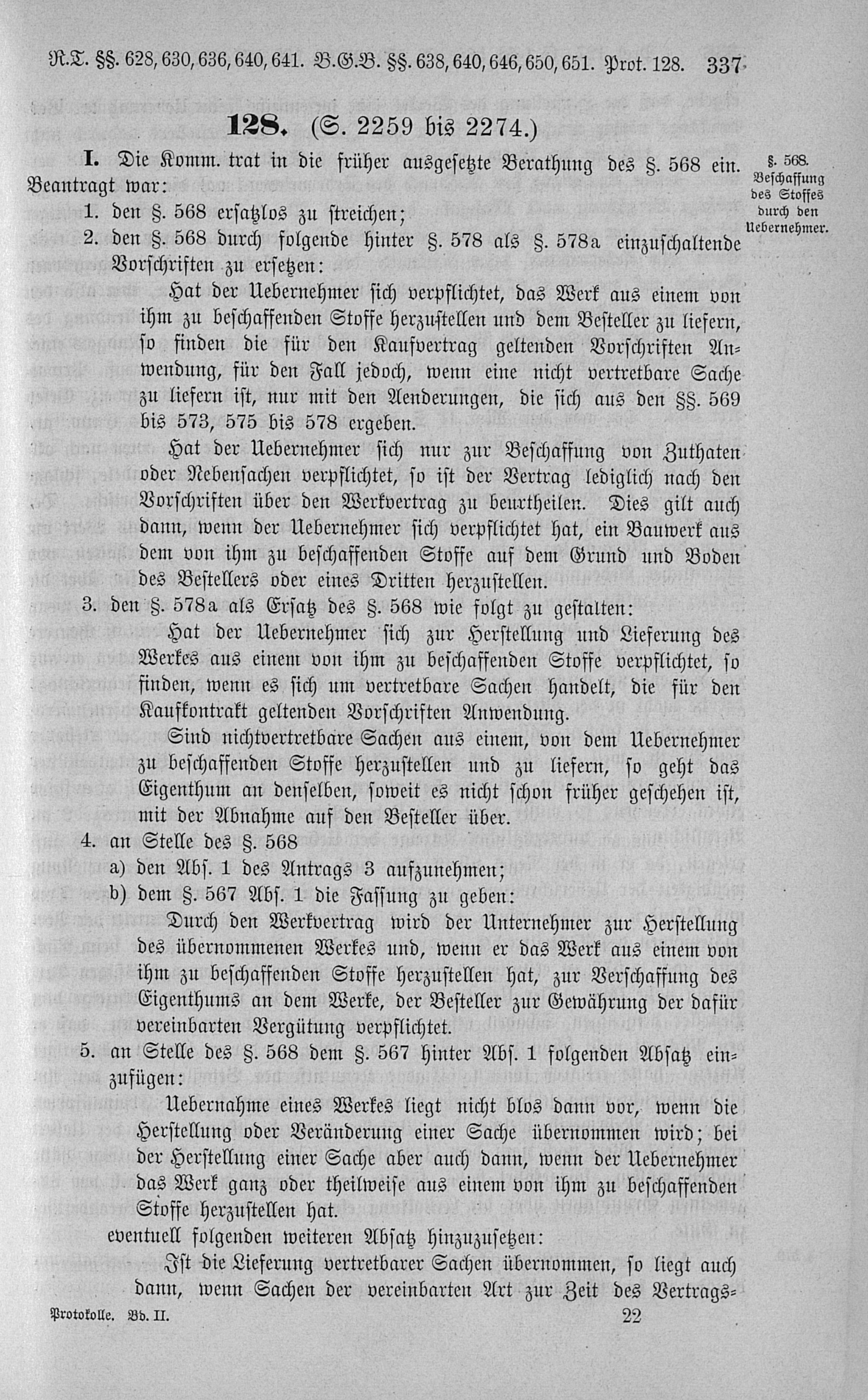 R.T. §§. 628, 630, 636, 640, 641. B.G.B. §§. 638, 640, 646, 650, 651. Prot. 128. 337

128. (S. 2259 bis 2274.)

I. Die Komm. trat in die früher ausgesetzte Berathung des §. 568 ein. Beantragt war:

§. 568. Beschaffung des Stoffes durch den Uebernehmer.

1. den §. 568 ersatzlos zu streichen;
2. den §. 568 durch folgende hinter §. 578 als §. 578a einzuschaltende Vorschriften zu ersetzen:

Hat der Uebernehmer sich verpflichtet, das Werk aus einem von ihm zu beschaffenden Stoffe herzustellen und dem Besteller zu liefern, so finden die für den Kaufvertrag geltenden Vorschriften Anwendung, für den Fall jedoch, wenn eine nicht vertretbare Sache zu liefern ist, nur mit den Aenderungen, die sich aus den §§. 569 bis 573, 575 bis 578 ergeben.

Hat der Uebernehmer sich nur zur Beschaffung von Zuthaten oder Nebensachen verpflichtet, so ist der Vertrag lediglich nach den Vorschriften über den Werkvertrag zu beurtheilen. Dies gilt auch dann, wenn der Uebernehmer sich verpflichtet hat, ein Bauwerk aus dem von ihm zu beschaffenden Stoffe auf dem Grund und Boden des Bestellers oder eines Dritten herzustellen.

3. den §. 578a als Ersatz des §. 568 wie folgt zu gestalten:

Hat der Uebernehmer sich zur Herstellung und Lieferung des Werkes aus einem von ihm zu beschaffenden Stoffe verpflichtet, so finden, wenn es sich um vertretbare Sachen handelt, die für den Kaufkontrakt geltenden Vorschriften Anwendung.

Sind nichtvertretbare Sachen aus einem, von dem Uebernehmer zu beschaffenden Stoffe herzustellen und zu liefern, so geht das Eigenthum an denselben, soweit es nicht schon früher geschehen ist, mit der Abnahme auf den Besteller über.

4. an Stelle des §. 568
a) den Abs. 1 des Antrags 3 aufzunehmen;
b) dem §. 567 Abs. 1 die Fassung zu geben:

Durch den Werkvertrag wird der Unternehmer zur Herstellung des übernommenen Werkes und, wenn er das Werk aus einem von ihm zu beschaffenden Stoffe herzustellen hat, zur Verschaffung des Eigenthums an dem Werke, der Besteller zur Gewährung der dafür vereinbarten Vergütung verpflichtet.

5. an Stelle des §. 568 dem §. 567 hinter Abs. 1 folgenden Absatz einzufügen:

Uebernahme eines Werkes liegt nicht blos dann vor, wenn die Herstellung oder Veränderung einer Sache übernommen wird; bei der Herstellung einer Sache aber auch dann, wenn der Uebernehmer das Werk ganz oder theilweise aus einem von ihm zu beschaffenden Stoffe herzustellen hat.

eventuell folgenden weiteren Absatz hinzuzusetzen:

Ist die Lieferung vertretbarer Sachen übernommen, so liegt auch dann, wenn Sachen der vereinbarten Art zur Zeit des Vertrags-

Protokolle. Bd. II. 22